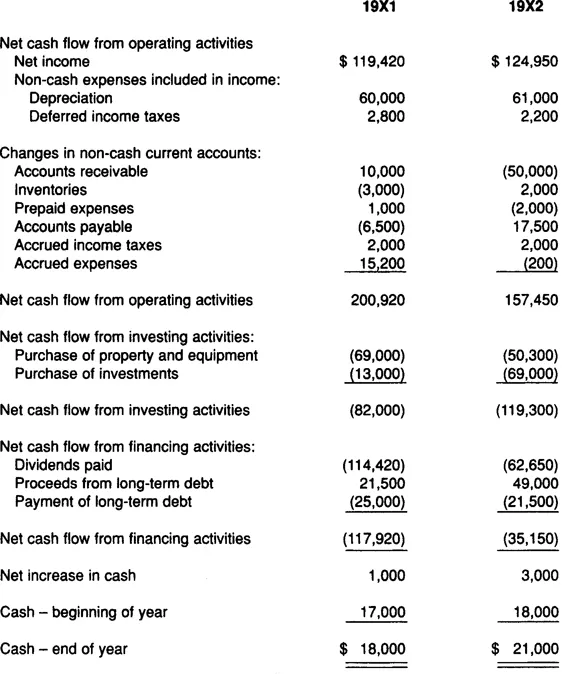 | | 19X1 | 19X2 |
|---|---|---|
| Net cash flow from operating activities | | |
| Net income | \$ 119,420 | \$ 124,950 |
| Non-cash expenses included in income: | | |
| Depreciation | 60,000 | 61,000 |
| Deferred income taxes | 2,800 | 2,200 |
| Changes in non-cash current accounts: | | |
| Accounts receivable | 10,000 | (50,000) |
| Inventories | (3,000) | 2,000 |
| Prepaid expenses | 1,000 | (2,000) |
| Accounts payable | (6,500) | 17,500 |
| Accrued income taxes | 2,000 | 2,000 |
| Accrued expenses | 15,200 | (200) |
| Net cash flow from operating activities | 200,920 | 157,450 |
| Net cash flow from investing activities: | | |
| Purchase of property and equipment | (69,000) | (50,300) |
| Purchase of investments | (13,000) | (69,000) |
| Net cash flow from investing activities | (82,000) | (119,300) |
| Net cash flow from financing activities: | | |
| Dividends paid | (114,420) | (62,650) |
| Proceeds from long-term debt | 21,500 | 49,000 |
| Payment of long-term debt | (25,000) | (21,500) |
| Net cash flow from financing activities | (117,920) | (35,150) |
| Net increase in cash | 1,000 | 3,000 |
| Cash – beginning of year | 17,000 | 18,000 |
| Cash – end of year | \$ 18,000 | \$ 21,000 |